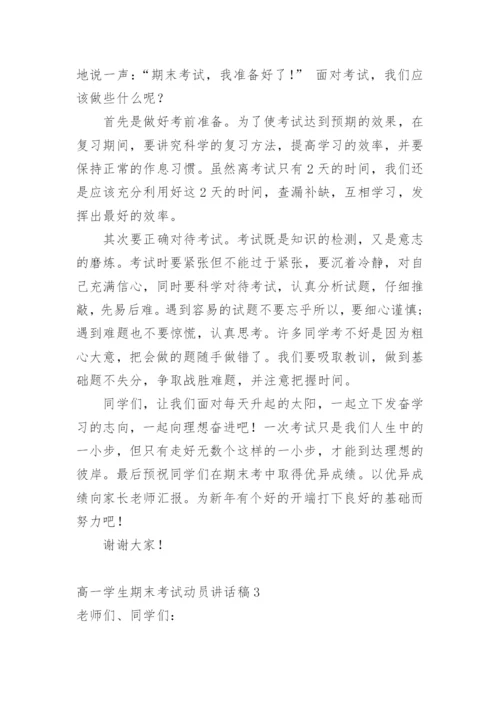 地说一声：“期末考试，我准备好了！” 面对考试，我们应该做些什么呢？

首先是做好考前准备。为了使考试达到预期的效果，在复习期间，要讲究科学的复习方法，提高学习的效率，并要保持正常的作息习惯。虽然离考试只有2天的时间，我们还是应该充分利用好这2天的时间，查漏补缺，互相学习，发挥出最好的效率。

其次要正确对待考试。考试既是知识的检测，又是意志的磨炼。考试时要紧张但不能过于紧张，要沉着冷静，对自己充满信心，同时要科学对待考试，认真分析试题，仔细推敲，先易后难。遇到容易的试题不要忘乎所以，要细心谨慎；遇到难题也不要惊慌，认真思考。许多同学考不好是因为粗心大意，把会做的题随手做错了。我们要吸取教训，做到基础题不失分，争取战胜难题，并注意把握时间。

同学们，让我们面对每天升起的太阳，一起立下发奋学习的志向，一起向理想奋进吧！一次考试只是我们人生中的一小步，但只有走好无数个这样的一小步，才能到达理想的彼岸。最后预祝同学们在期末考中取得优异成绩。以优异成绩向家长老师汇报。为新年有个好的开端打下良好的基础而努力吧！

谢谢大家！

高一学生期末考试动员讲话稿3
老师们、同学们：